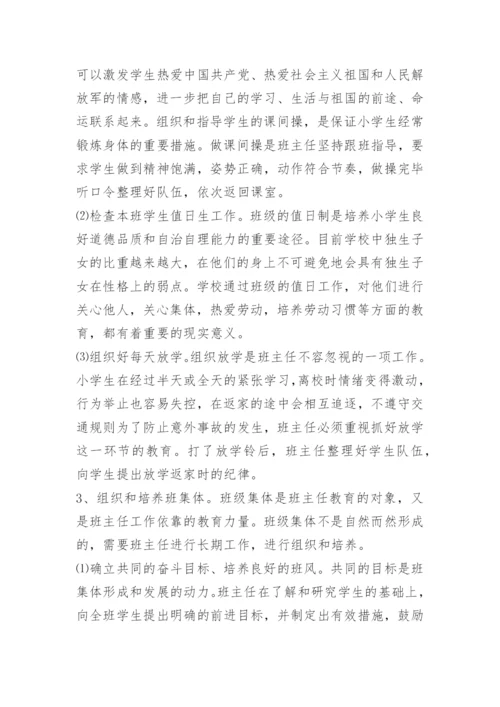 可以激发学生热爱中国共产党、热爱社会主义祖国和人民解放军的情感，进一步把自己的学习、生活与祖国的前途、命运联系起来。组织和指导学生的课间操，是保证小学生经常锻炼身体的重要措施。做课间操是班主任坚持跟班指导，要求学生做到精神饱满，姿势正确，动作符合节奏，做操完毕听口令整理好队伍，依次返回课室。

⑵检查本班学生值日生工作。班级的值日制是培养小学生良好道德品质和自治自理能力的重要途径。目前学校中独生子女的比重越来越大，在他们的身上不可避免地会具有独生子女在性格上的弱点。学校通过班级的值日工作，对他们进行关心他人，关心集体，热爱劳动，培养劳动习惯等方面的教育，都有着重要的现实意义。

⑶组织好每天放学。组织放学是班主任不容忽视的一项工作。小学生在经过半天或全天的紧张学习，离校时情绪变得激动，行为举止也容易失控，在返家的途中会相互追逐，不遵守交通规则为了防止意外事故的发生，班主任必须重视抓好放学这一环节的教育。打了放学铃后，班主任整理好学生队伍，向学生提出放学返家时的纪律。

3、组织和培养班集体。班级集体是班主任教育的对象，又是班主任工作依靠的教育力量。班级集体不是自然而然形成的，需要班主任进行长期工作，进行组织和培养。

⑴确立共同的奋斗目标、培养良好的班风。共同的目标是班集体形成和发展的动力。班主任在了解和研究学生的基础上，向全班学生提出明确的前进目标，并制定出有效措施，鼓励